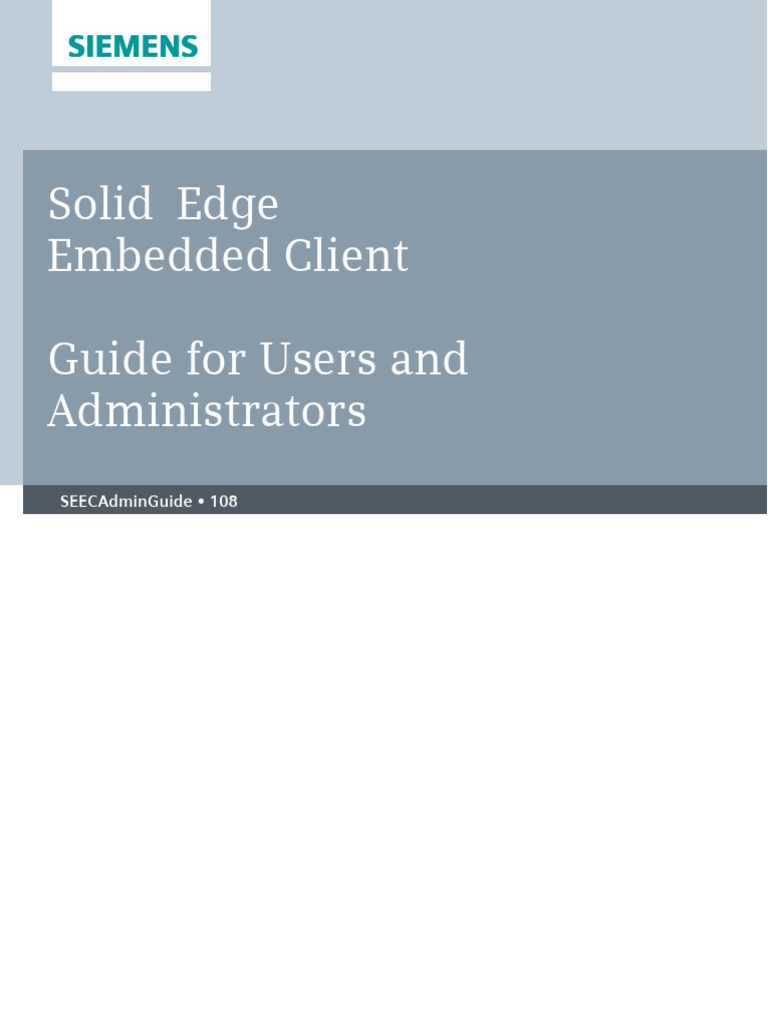 SIEMENS

Solid Edge
Embedded Client

Guide for Users and Administrators

SEECAdminGuide • 108